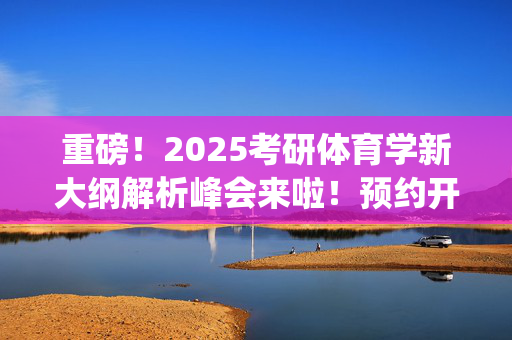 重磅！2025考研体育学新大纲解析峰会来啦！预约开